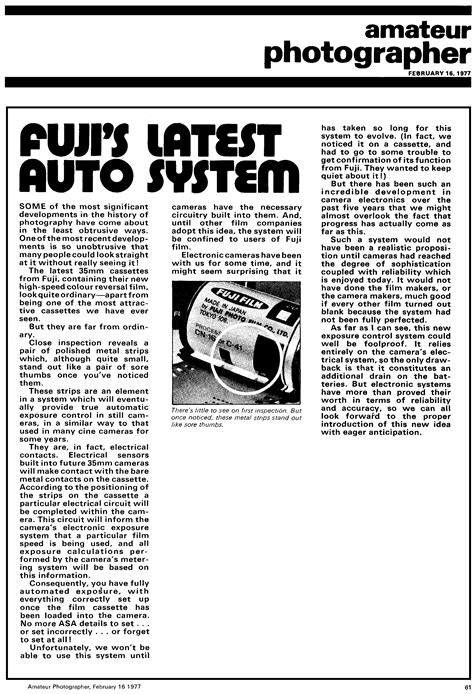 amateur photographer
FEBRUARY 16, 1977

FUJI'S LATEST AUTO SYSTEM

SOME of the most significant developments in the history of photography have come about in the least obtrusive ways. One of the most recent developments is so unobtrusive that many people could look straight at it without really seeing it!

The latest 35mm cassettes from Fuji, containing their new high-speed colour reversal film, look quite ordinary—apart from being one of the most attractive cassettes we have ever seen.

But they are far from ordinary.

Close inspection reveals a pair of polished metal strips which, although quite small, stand out like a pair of sore thumbs once you've noticed them.

These strips are an element in a system which will eventually provide true automatic exposure control in still cameras, in a similar way to that used in many cine cameras for some years.

They are, in fact, electrical contacts. Electrical sensors built into future 35mm cameras will make contact with the bare metal contacts on the cassette. According to the positioning of the strips on the cassette a particular electrical circuit will be completed within the camera. This circuit will inform the camera's electronic exposure system that a particular film speed is being used, and all exposure calculations performed by the camera's metering system will be based on this information.

Consequently, you have fully automated exposure, with everything correctly set up once the film cassette has been loaded into the camera. No more ASA details to set . . . or set incorrectly . . . or forget to set at all!

Unfortunately, we won't be able to use this system until cameras have the necessary circuitry built into them. And, until other film companies adopt this idea, the system will be confined to users of Fuji film.

Electronic cameras have been with us for some time, and it might seem surprising that it

FUJI FILM
MADE IN JAPAN by FUJI PHOTO FILM CO., LTD. TOKYO 106
PROCESS CN-16 or C-41

There's little to see on first inspection. But once noticed, these metal strips stand out like sore thumbs.

has taken so long for this system to evolve. (In fact, we noticed it on a cassette, and had to go to some trouble to get confirmation of its function from Fuji. They wanted to keep quiet about it!)

But there has been such an incredible development in camera electronics over the past five years that we might almost overlook the fact that progress has actually come as far as this.

Such a system would not have been a realistic proposition until cameras had reached the degree of sophistication coupled with reliability which is enjoyed today. It would not have done the film makers, or the camera makers, much good if every other film turned out blank because the system had not been fully perfected.

As far as I can see, this new exposure control system could well be foolproof. It relies entirely on the camera's electrical system, so the only drawback is that it constitutes an additional drain on the batteries. But electronic systems have more than proved their worth in terms of reliability and accuracy, so we can all look forward to the proper introduction of this new idea with eager anticipation.

Amateur Photographer, February 16 1977
61